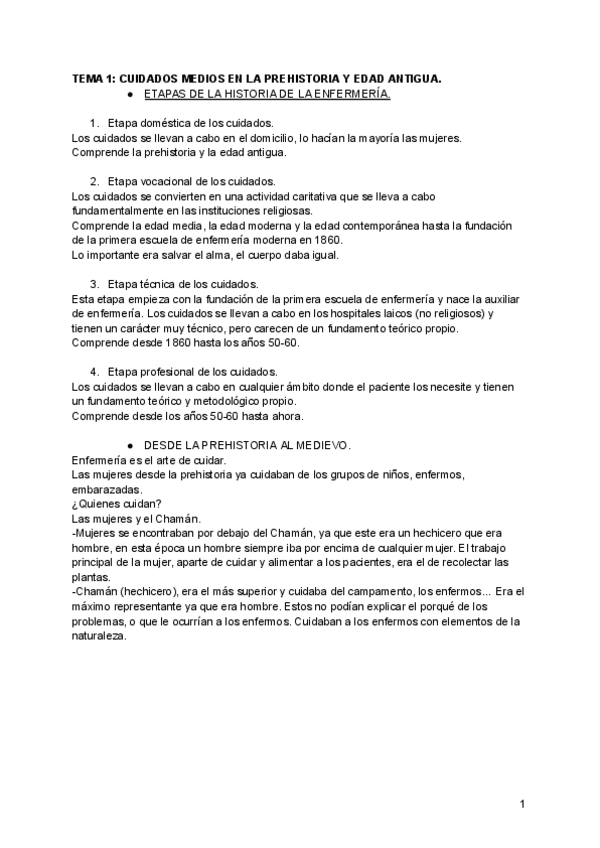 TEMA 1: CUIDADOS MEDIOS EN LA PREHISTORIA Y EDAD ANTIGUA.

● ETAPAS DE LA HISTORIA DE LA ENFERMERÍA.

1. Etapa doméstica de los cuidados.
Los cuidados se llevan a cabo en el domicilio, lo hacían la mayoría las mujeres.
Comprende la prehistoria y la edad antigua.

2. Etapa vocacional de los cuidados.
Los cuidados se convierten en una actividad caritativa que se lleva a cabo fundamentalmente en las instituciones religiosas.
Comprende la edad media, la edad moderna y la edad contemporánea hasta la fundación de la primera escuela de enfermería moderna en 1860.
Lo importante era salvar el alma, el cuerpo daba igual.

3. Etapa técnica de los cuidados.
Esta etapa empieza con la fundación de la primera escuela de enfermería y nace la auxiliar de enfermería. Los cuidados se llevan a cabo en los hospitales laicos (no religiosos) y tienen un carácter muy técnico, pero carecen de un fundamento teórico propio.
Comprende desde 1860 hasta los años 50-60.

4. Etapa profesional de los cuidados.
Los cuidados se llevan a cabo en cualquier ámbito donde el paciente los necesite y tienen un fundamento teórico y metodológico propio.
Comprende desde los años 50-60 hasta ahora.

● DESDE LA PREHISTORIA AL MEDIEVO.
Enfermería es el arte de cuidar.
Las mujeres desde la prehistoria ya cuidaban de los grupos de niños, enfermos, embarazadas.
¿Quienes cuidan?
Las mujeres y el Chamán.
-Mujeres se encontraban por debajo del Chamán, ya que este era un hechicero que era hombre, en esta época un hombre siempre iba por encima de cualquier mujer. El trabajo principal de la mujer, aparte de cuidar y alimentar a los pacientes, era el de recolectar las plantas.
-Chamán (hechicero), era el más superior y cuidaba del campamento, los enfermos... Era el máximo representante ya que era hombre. Estos no podían explicar el porqué de los problemas, o que le ocurrían a los enfermos. Cuidaban a los enfermos con elementos de la naturaleza.

1